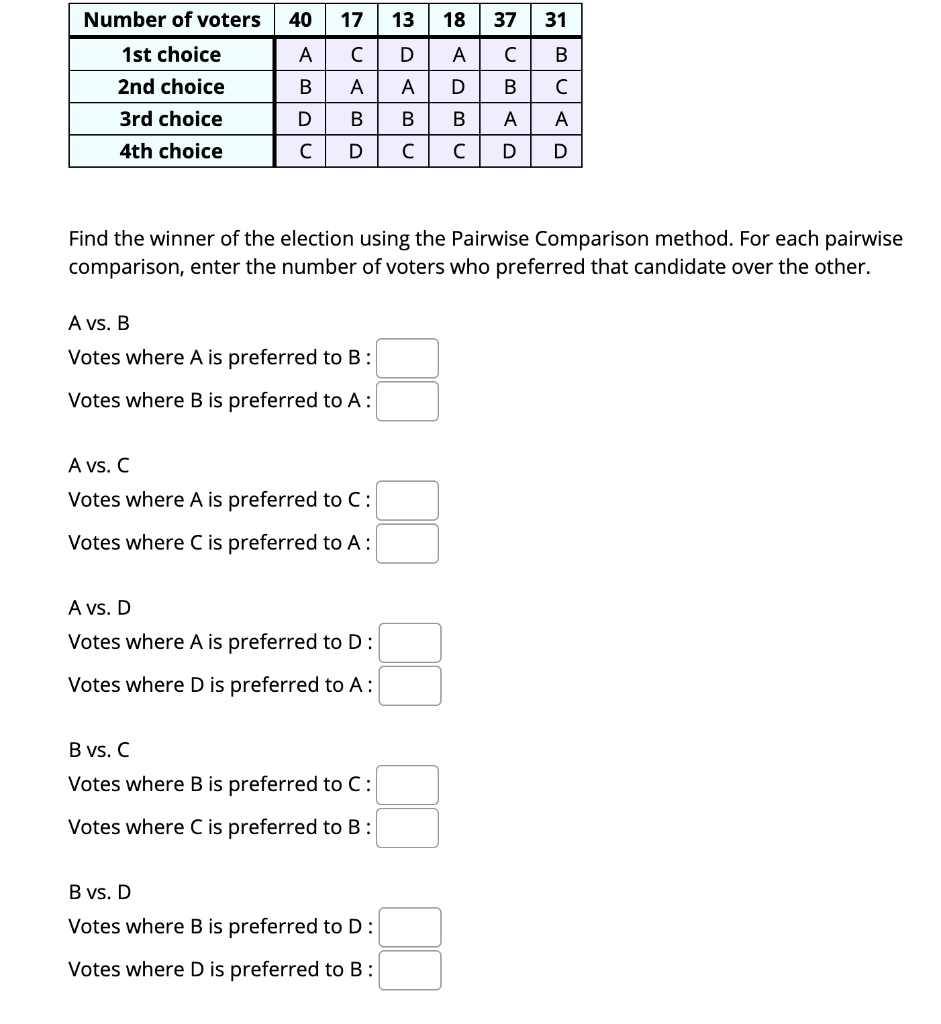 | Number of voters | 40 | 17 | 13 | 18 | 37 | 31 |
|---|---|---|---|---|---|---|
| 1st choice | A | C | D | A | C | B |
| 2nd choice | B | A | A | D | B | C |
| 3rd choice | D | B | B | B | A | A |
| 4th choice | C | D | C | C | D | D |

Find the winner of the election using the Pairwise Comparison method. For each pairwise comparison, enter the number of voters who preferred that candidate over the other.

A vs. B
Votes where A is preferred to B :
Votes where B is preferred to A :

A vs. C
Votes where A is preferred to C :
Votes where C is preferred to A :

A vs. D
Votes where A is preferred to D :
Votes where D is preferred to A :

B vs. C
Votes where B is preferred to C :
Votes where C is preferred to B :

B vs. D
Votes where B is preferred to D :
Votes where D is preferred to B :